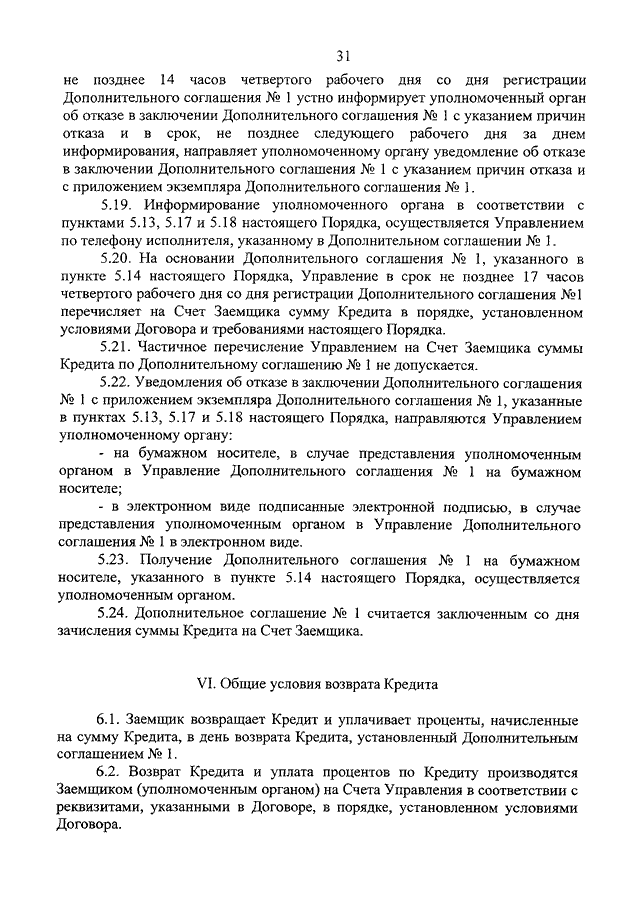 31

не позднее 14 часов четвертого рабочего дня со дня регистрации Дополнительного соглашения № 1 устно информирует уполномоченный орган об отказе в заключении Дополнительного соглашения № 1 с указанием причин отказа и в срок, не позднее следующего рабочего дня за днем информирования, направляет уполномоченному органу уведомление об отказе в заключении Дополнительного соглашения № 1 с указанием причин отказа и с приложением экземпляра Дополнительного соглашения № 1.

5.19. Информирование уполномоченного органа в соответствии с пунктами 5.13, 5.17 и 5.18 настоящего Порядка, осуществляется Управлением по телефону исполнителя, указанному в Дополнительном соглашении № 1.

5.20. На основании Дополнительного соглашения № 1, указанного в пункте 5.14 настоящего Порядка, Управление в срок не позднее 17 часов четвертого рабочего дня со дня регистрации Дополнительного соглашения №1 перечисляет на Счет Заемщика сумму Кредита в порядке, установленном условиями Договора и требованиями настоящего Порядка.

5.21. Частичное перечисление Управлением на Счет Заемщика суммы Кредита по Дополнительному соглашению № 1 не допускается.

5.22. Уведомления об отказе в заключении Дополнительного соглашения № 1 с приложением экземпляра Дополнительного соглашения № 1, указанные в пунктах 5.13, 5.17 и 5.18 настоящего Порядка, направляются Управлением уполномоченному органу:

- на бумажном носителе, в случае представления уполномоченным органом в Управление Дополнительного соглашения № 1 на бумажном носителе;

- в электронном виде подписанные электронной подписью, в случае представления уполномоченным органом в Управление Дополнительного соглашения № 1 в электронном виде.

5.23. Получение Дополнительного соглашения № 1 на бумажном носителе, указанного в пункте 5.14 настоящего Порядка, осуществляется уполномоченным органом.

5.24. Дополнительное соглашение № 1 считается заключенным со дня зачисления суммы Кредита на Счет Заемщика.

VI. Общие условия возврата Кредита

6.1. Заемщик возвращает Кредит и уплачивает проценты, начисленные на сумму Кредита, в день возврата Кредита, установленный Дополнительным соглашением № 1.

6.2. Возврат Кредита и уплата процентов по Кредиту производятся Заемщиком (уполномоченным органом) на Счета Управления в соответствии с реквизитами, указанными в Договоре, в порядке, установленном условиями Договора.